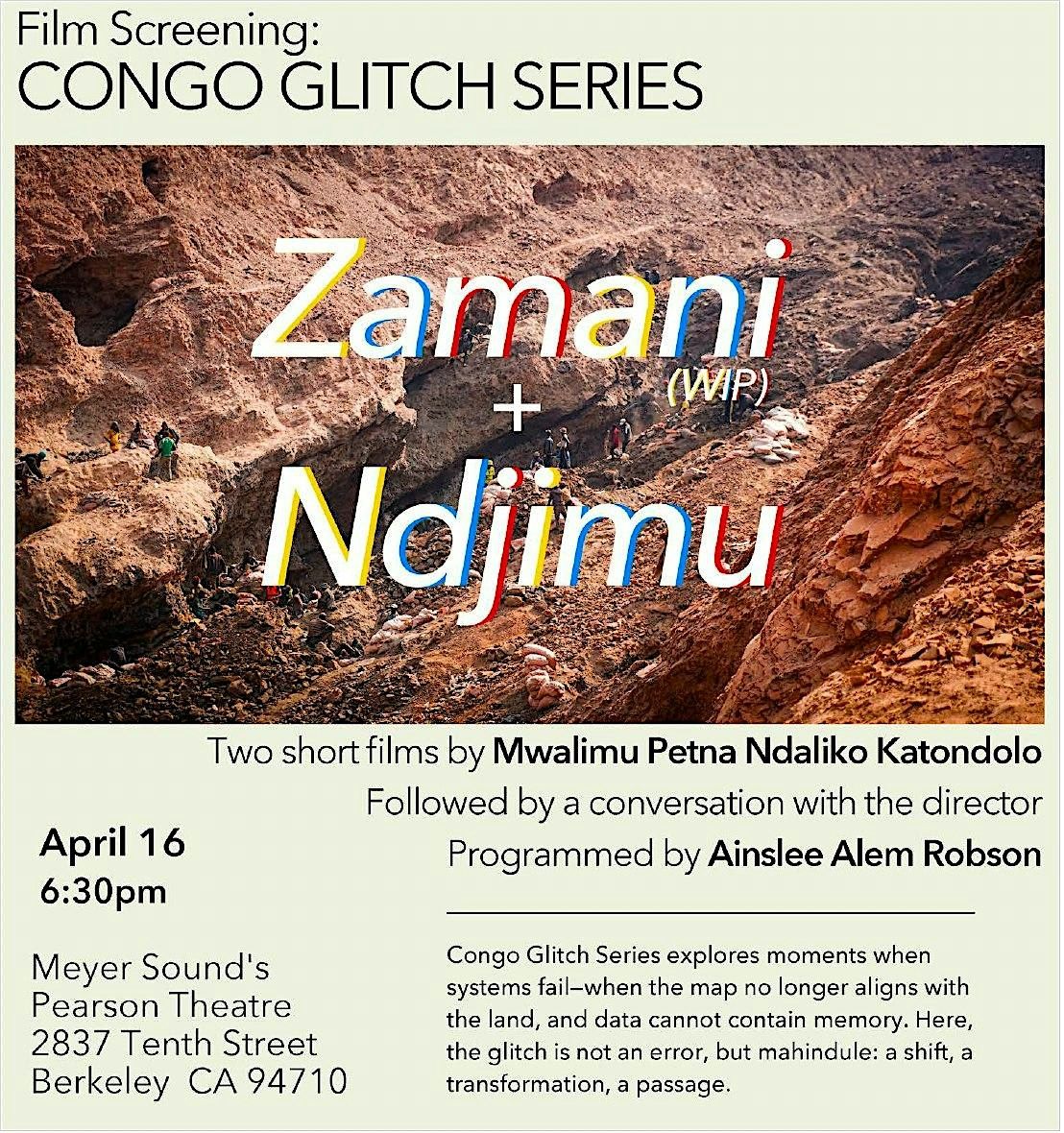 Film Screening:
CONGO GLITCH SERIES

Zamani
(WIP)
+
Ndjimu

Two short films by Mwalimu Petna Ndaliko Katondolo
Followed by a conversation with the director
Programmed by Ainslee Alem Robson

April 16
6:30pm

Meyer Sound's
Pearson Theatre
2837 Tenth Street
Berkeley CA 94710

Congo Glitch Series explores moments when systems fail—when the map no longer aligns with the land, and data cannot contain memory. Here, the glitch is not an error, but mahindule: a shift, a transformation, a passage.